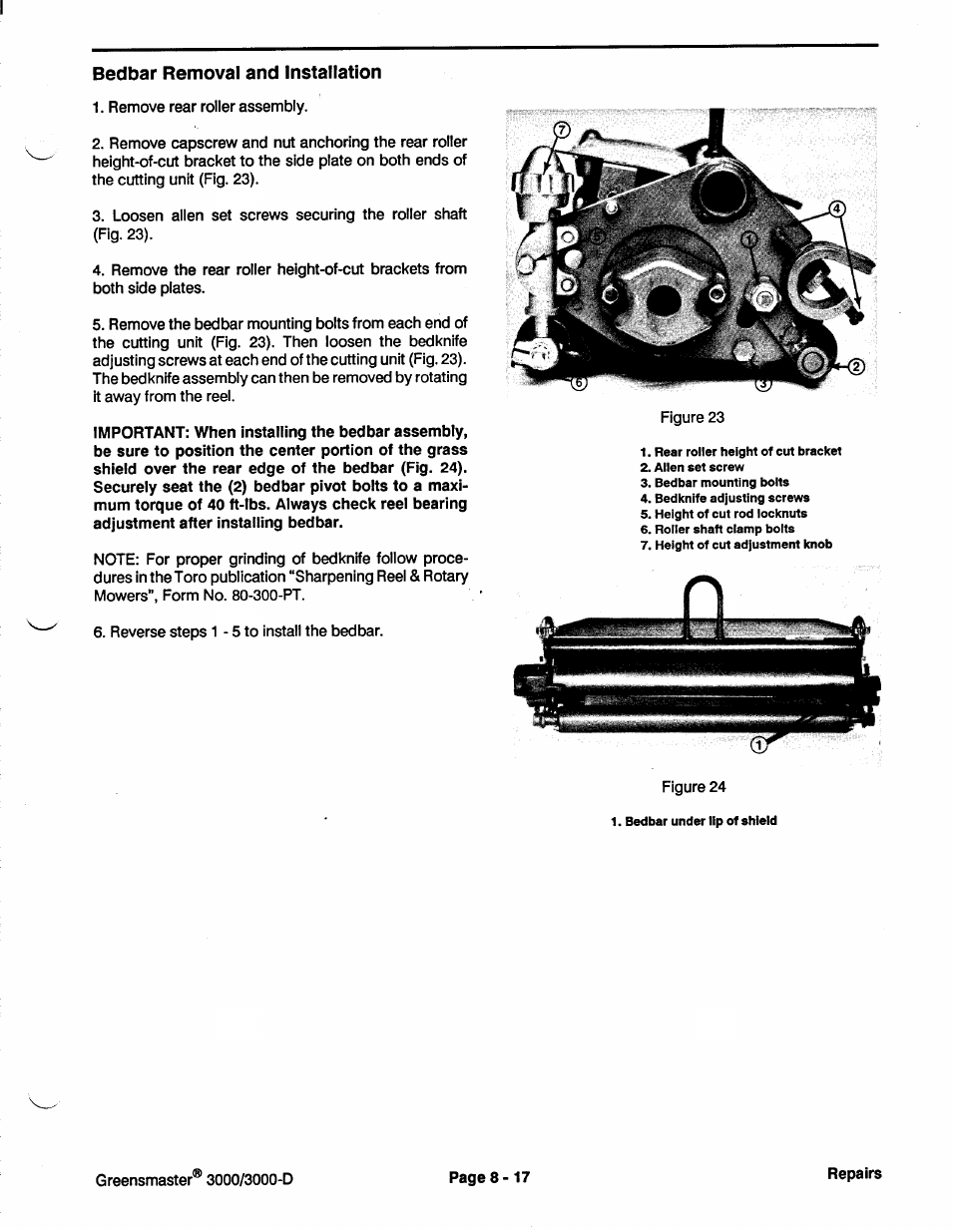 Bedbar Removal and Installation

1. Remove rear roller assembly.

2. Remove capscrew and nut anchoring the rear roller height-of-cut bracket to the side plate on both ends of the cutting unit (Fig. 23).

3. Loosen allen set screws securing the roller shaft (Fig. 23).

4. Remove the rear roller height-of-cut brackets from both side plates.

5. Remove the bedbar mounting bolts from each end of the cutting unit (Fig. 23). Then loosen the bedknife adjusting screws at each end of the cutting unit (Fig. 23). The bedknife assembly can then be removed by rotating it away from the reel.

IMPORTANT: When installing the bedbar assembly, be sure to position the center portion of the grass shield over the rear edge of the bedbar (Fig. 24). Securely seat the (2) bedbar pivot bolts to a maximum torque of 40 ft-lbs. Always check reel bearing adjustment after installing bedbar.

NOTE: For proper grinding of bedknife follow procedures in the Toro publication "Sharpening Reel & Rotary Mowers", Form No. 80-300-PT.

6. Reverse steps 1 - 5 to install the bedbar.

7
4
1
5
2
6
3

Figure 23

1. Rear roller height of cut bracket
2. Allen set screw
3. Bedbar mounting bolts
4. Bedknife adjusting screws
5. Height of cut rod locknuts
6. Roller shaft clamp bolts
7. Height of cut adjustment knob

1

Figure 24

1. Bedbar under lip of shield

Greensmaster® 3000/3000-D
Page 8 - 17
Repairs